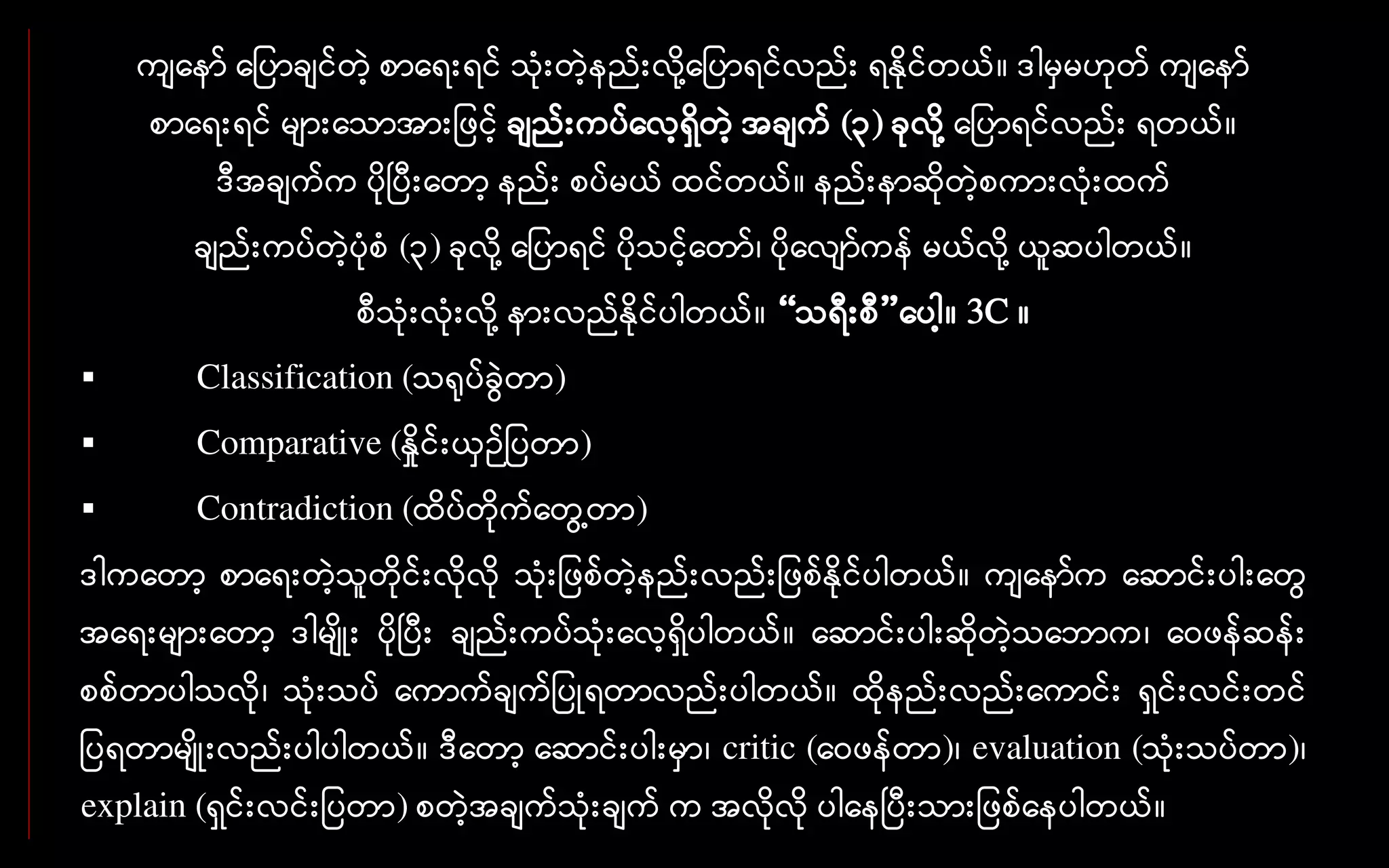 ကျနော် ပြောချင်တဲ့ စာရေးရင် သုံးတဲ့နည်းလို့ပြောရင်လည်း ရနိုင်တယ်။ ဒါမှမဟုတ် ကျနော် စာရေးရင် များသောအားဖြင့် ချည်းကပ်လေ့ရှိတဲ့ အချက် (၃) ခုလို့ ပြောရင်လည်း ရတယ်။ ဒီအချက်က ပိုပြီးတော့ နည်း စပ်မယ် ထင်တယ်။ နည်းနာဆိုတဲ့စကားလုံးထက် ချည်းကပ်တဲ့ပုံစံ (၃) ခုလို့ ပြောရင် ပိုသင့်တော်၊ ပိုလျော်ကန် မယ်လို့ ယူဆပါတယ်။ စီသုံးလုံးလို့ နားလည်နိုင်ပါတယ်။ “သရီးစီ”ပေါ့။ 3C ။

▪ Classification (သရုပ်ခွဲတာ)

▪ Comparative (နှိုင်းယှဉ်ပြတာ)

▪ Contradiction (ထိပ်တိုက်တွေ့တာ)

ဒါကတော့ စာရေးတဲ့သူတိုင်းလိုလို သုံးဖြစ်တဲ့နည်းလည်းဖြစ်နိုင်ပါတယ်။ ကျနော်က ဆောင်းပါးတွေ အရေးများတော့ ဒါမျိုး ပိုပြီး ချည်းကပ်သုံးလေ့ရှိပါတယ်။ ဆောင်းပါးဆိုတဲ့သဘောက၊ ဝေဖန်ဆန်းစစ်တာပါသလို၊ သုံးသပ် ကောက်ချက်ပြုရတာလည်းပါတယ်။ ထိုနည်းလည်းကောင်း ရှင်းလင်းတင်ပြရတာမျိုးလည်းပါပါတယ်။ ဒီတော့ ဆောင်းပါးမှာ၊ critic (ဝေဖန်တာ)၊ evaluation (သုံးသပ်တာ)၊ explain (ရှင်းလင်းပြတာ) စတဲ့အချက်သုံးချက် က အလိုလို ပါနေပြီးသားဖြစ်နေပါတယ်။